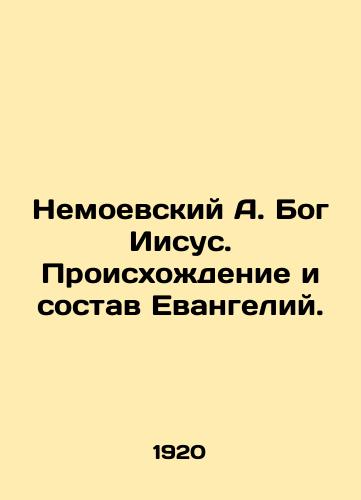 Немоевский А. Бог Иисус. Происхождение и состав Евангелий.

1920